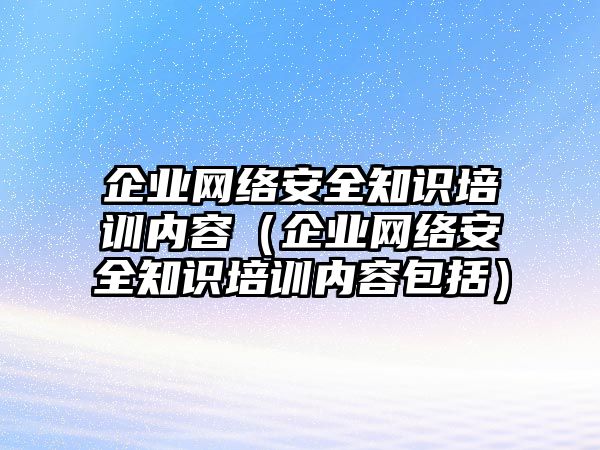 企业网络安全知识培训内容（企业网络安全知识培训内容包括）